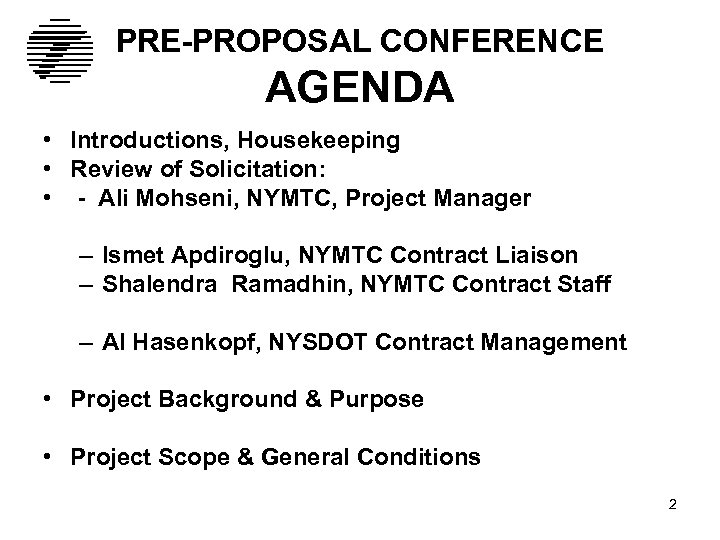 PRE-PROPOSAL CONFERENCE
AGENDA

• Introductions, Housekeeping
• Review of Solicitation:
• - Ali Mohseni, NYMTC, Project Manager

– Ismet Apdiroglu, NYMTC Contract Liaison
– Shalendra Ramadhin, NYMTC Contract Staff

– Al Hasenkopf, NYSDOT Contract Management

• Project Background & Purpose

• Project Scope & General Conditions

2